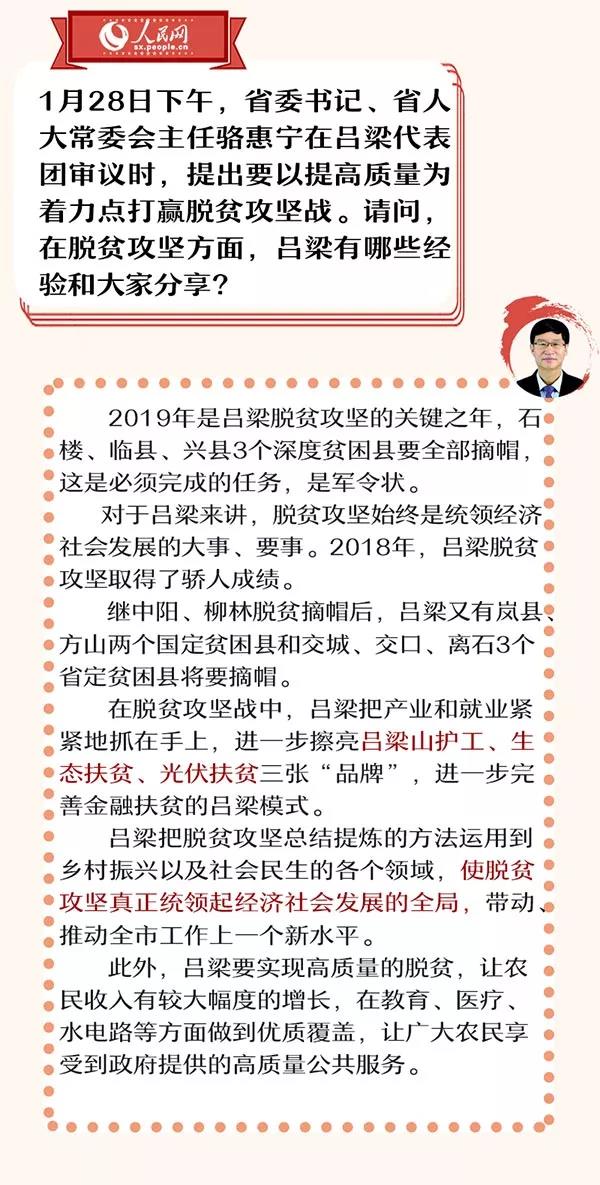 人民网
sx.people.cn

1月28日下午，省委书记、省人大常委会主任骆惠宁在吕梁代表团审议时，提出要以提高质量为着力点打赢脱贫攻坚战。请问，在脱贫攻坚方面，吕梁有哪些经验和大家分享？

2019年是吕梁脱贫攻坚的关键之年，石楼、临县、兴县3个深度贫困县要全部摘帽，这是必须完成的任务，是军令状。

对于吕梁来讲，脱贫攻坚始终是统领经济社会发展的大事、要事。2018年，吕梁脱贫攻坚取得了骄人成绩。

继中阳、柳林脱贫摘帽后，吕梁又有岚县、方山两个国定贫困县和交城、交口、离石3个省定贫困县将要摘帽。

在脱贫攻坚战中，吕梁把产业和就业紧紧地抓在手上，进一步擦亮吕梁山护工、生态扶贫、光伏扶贫三张“品牌”，进一步完善金融扶贫的吕梁模式。

吕梁把脱贫攻坚总结提炼的方法运用到乡村振兴以及社会民生的各个领域，使脱贫攻坚真正统领起经济社会发展的全局，带动、推动全市工作上一个新水平。

此外，吕梁要实现高质量的脱贫，让农民收入有较大幅度的增长，在教育、医疗、水电路等方面做到优质覆盖，让广大农民享受到政府提供的高质量公共服务。